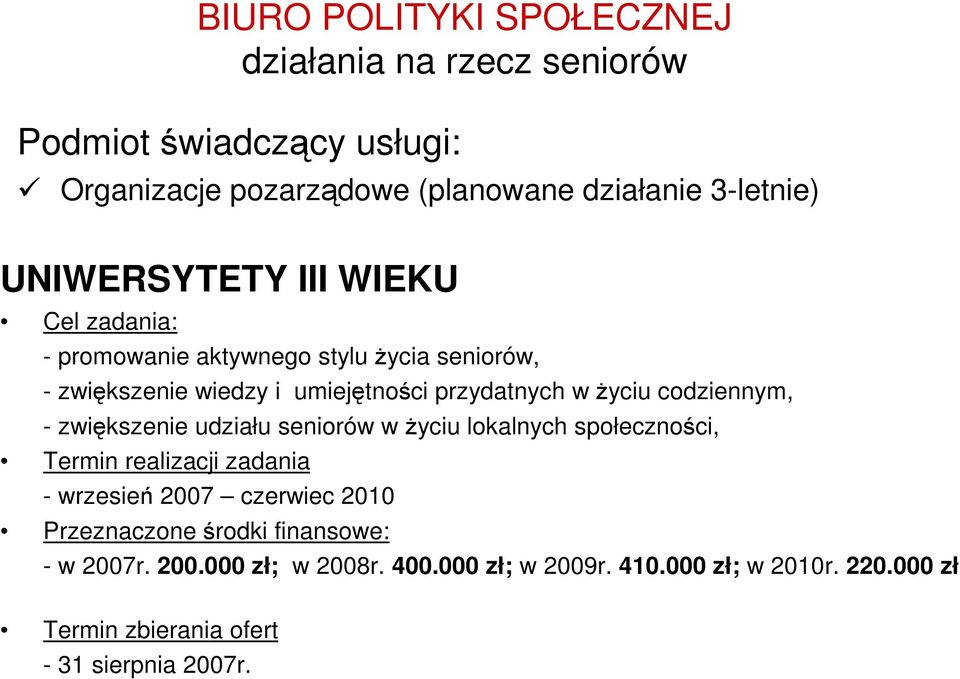 BIURO POLITYKI SPOŁECZNEJ
działania na rzecz seniorów

Podmiot świadczący usługi:
✓ Organizacje pozarządowe (planowane działanie 3-letnie)

UNIWERSYTETY III WIEKU

• Cel zadania:
- promowanie aktywnego stylu życia seniorów,
- zwiększenie wiedzy i umiejętności przydatnych w życiu codziennym,
- zwiększenie udziału seniorów w życiu lokalnych społeczności,
• Termin realizacji zadania
- wrzesień 2007 – czerwiec 2010
• Przeznaczone środki finansowe:
- w 2007r. 200.000 zł; w 2008r. 400.000 zł; w 2009r. 410.000 zł; w 2010r. 220.000 zł

• Termin zbierania ofert
- 31 sierpnia 2007r.